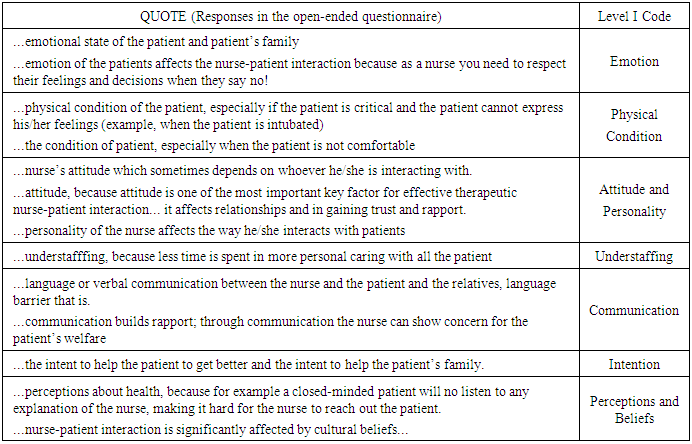 | QUOTE (Responses in the open-ended questionnaire) | Level I Code |
|---|---|
| …emotional state of the patient and patient's family …emotion of the patients affects the nurse-patient interaction because as a nurse you need to respect their feelings and decisions when they say no! | Emotion |
| …physical condition of the patient, especially if the patient is critical and the patient cannot express his/her feelings (example, when the patient is intubated) …the condition of patient, especially when the patient is not comfortable | Physical Condition |
| …nurse's attitude which sometimes depends on whoever he/she is interacting with. …attitude, because attitude is one of the most important key factor for effective therapeutic nurse-patient interaction… it affects relationships and in gaining trust and rapport. …personality of the nurse affects the way he/she interacts with patients | Attitude and Personality |
| …understafffing, because less time is spent in more personal caring with all the patient | Understaffing |
| …language or verbal communication between the nurse and the patient and the relatives, language barrier that is. …communication builds rapport; through communication the nurse can show concern for the patient's welfare | Communication |
| …the intent to help the patient to get better and the intent to help the patient's family. | Intention |
| …perceptions about health, because for example a closed-minded patient will no listen to any explanation of the nurse, making it hard for the nurse to reach out the patient. …nurse-patient interaction is significantly affected by cultural beliefs… | Perceptions and Beliefs |